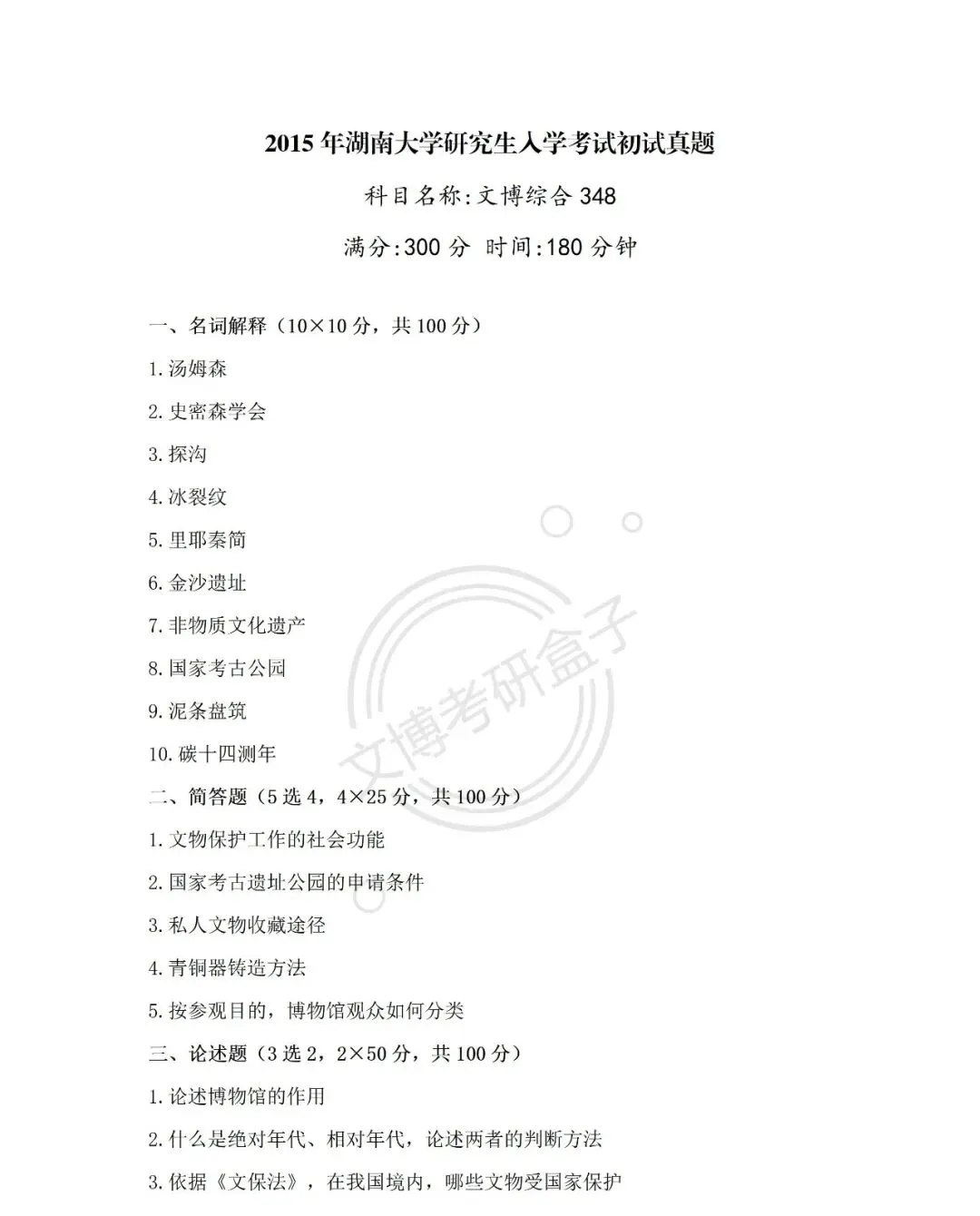 2015 年湖南大学研究生入学考试初试真题

科目名称:文博综合 348

满分:300 分 时间:180 分钟

一、名词解释（10×10 分，共 100 分）

1.汤姆森

2.史密森学会

3.探沟

4.冰裂纹

5.里耶秦简

6.金沙遗址

7.非物质文化遗产

8.国家考古公园

9.泥条盘筑

10.碳十四测年

二、简答题（5 选 4，4×25 分，共 100 分）

1.文物保护工作的社会功能

2.国家考古遗址公园的申请条件

3.私人文物收藏途径

4.青铜器铸造方法

5.按参观目的，博物馆观众如何分类

三、论述题（3 选 2，2×50 分，共 100 分）

1.论述博物馆的作用

2.什么是绝对年代、相对年代，论述两者的判断方法

3.依据《文保法》，在我国境内，哪些文物受国家保护

文博考研盒子